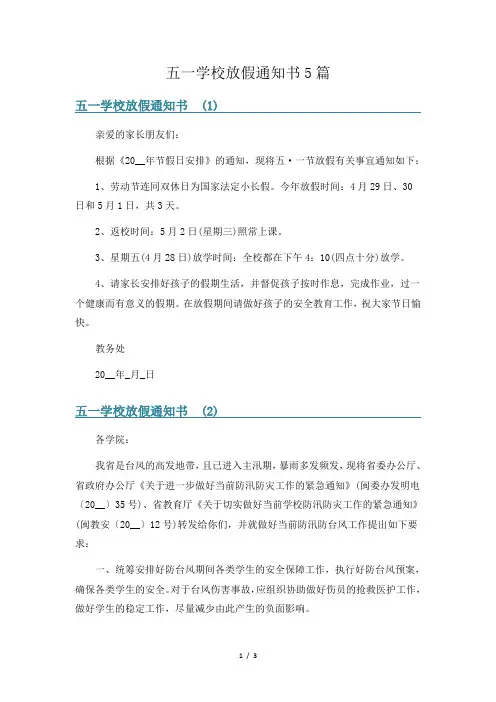 五一学校放假通知书5篇

五一学校放假通知书 (1)

亲爱的家长朋友们：

根据《20__年节假日安排》的通知，现将五·一节放假有关事宜通知如下：

1、劳动节连同双休日为国家法定小长假。今年放假时间：4月29日、30日和5月1日，共3天。

2、返校时间：5月2日(星期三)照常上课。

3、星期五(4月28日)放学时间：全校都在下午4：10(四点十分)放学。

4、请家长安排好孩子的假期生活，并督促孩子按时作息，完成作业，过一个健康而有意义的假期。在放假期间请做好孩子的安全教育工作，祝大家节日愉快。

教务处

20__年_月_日

五一学校放假通知书 (2)

各学院：

我省是台风的高发地带，且已进入主汛期，暴雨多发频发，现将省委办公厅、省政府办公厅《关于进一步做好当前防汛防灾工作的紧急通知》(闽委办发明电〔20__〕35号)、省教育厅《关于切实做好当前学校防汛防灾工作的紧急通知》(闽教安〔20__〕12号)转发给你们，并就做好当前防汛防台风工作提出如下要求：

一、统筹安排好防台风期间各类学生的安全保障工作，执行好防台风预案，确保各类学生的安全。对于台风伤害事故，应组织协助做好伤员的抢救医护工作，做好学生的稳定工作，尽量减少由此产生的负面影响。

1 / 3